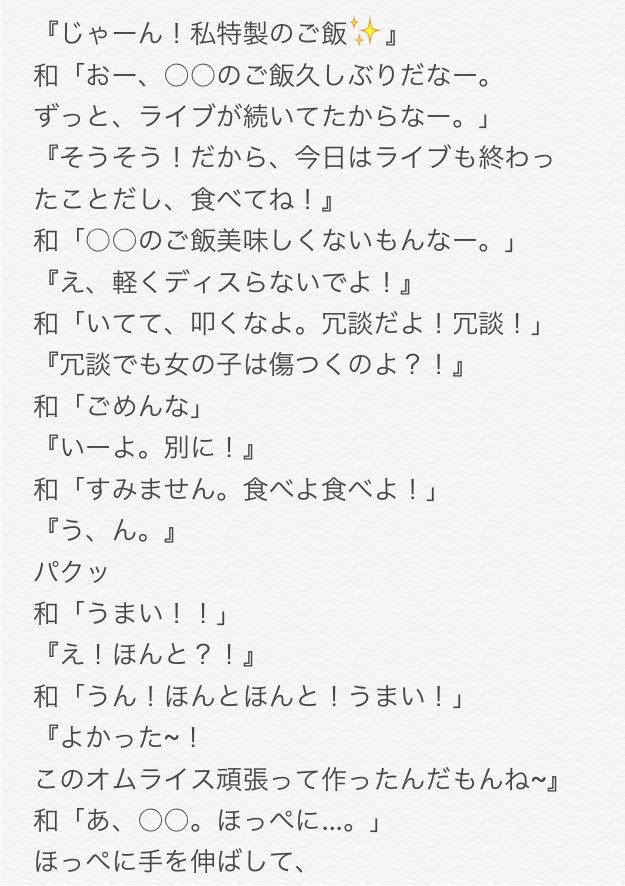 『じゃーん！私特製のご飯✨』
和「おー、○○のご飯久しぶりだなー。
ずっと、ライブが続いてたからなー。」
『そうそう！だから、今日はライブも終わったことだし、食べてね！』
和「○○のご飯美味しくないもんなー。」
『え、軽くディスらないでよ！』
和「いてて、叩くなよ。冗談だよ！冗談！」
『冗談でも女の子は傷つくのよ？！』
和「ごめんな」
『いーよ。別に！』
和「すみません。食べよ食べよ！」
『う、ん。』
パクッ
和「うまい！！」
『え！ほんと？！』
和「うん！ほんとほんと！うまい！」
『よかった~！
このオムライス頑張って作ったんだもんね~』
和「あ、○○。ほっぺに…。」
ほっぺに手を伸ばして、